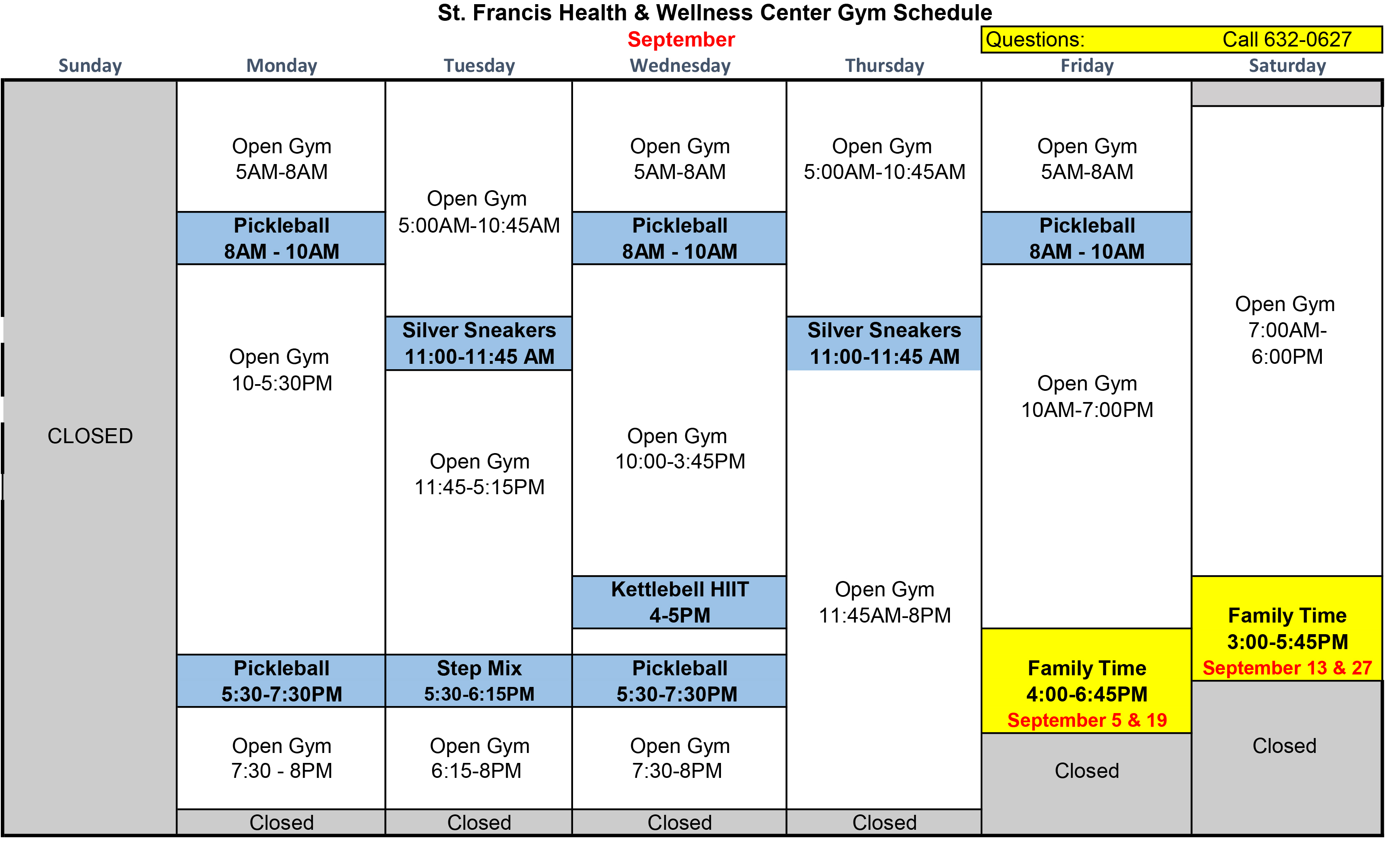 St. Francis Health & Wellness Center Gym Schedule

September

Questions: Call 632-0627

| Sunday | Monday | Tuesday | Wednesday | Thursday | Friday | Saturday |
|---|---|---|---|---|---|---|
| CLOSED | Open Gym 5AM-8AM | Open Gym 5:00AM-10:45AM | Open Gym 5AM-8AM | Open Gym 5:00AM-10:45AM | Open Gym 5AM-8AM | Open Gym 7:00AM-6:00PM |
| | Pickleball 8AM - 10AM | Silver Sneakers 11:00-11:45 AM | Pickleball 8AM - 10AM | Silver Sneakers 11:00-11:45 AM | Pickleball 8AM - 10AM | Family Time 3:00-5:45PM September 13 & 27 |
| | Open Gym 10-5:30PM | Open Gym 11:45-5:15PM | Open Gym 10:00-3:45PM | Open Gym 11:45AM-8PM | Open Gym 10AM-7:00PM | Closed |
| | Pickleball 5:30-7:30PM | Step Mix 5:30-6:15PM | Kettlebell HIIT 4-5PM | Closed | Family Time 4:00-6:45PM September 5 & 19 | |
| | Open Gym 7:30 - 8PM | Open Gym 6:15-8PM | Pickleball 5:30-7:30PM | | Closed | |
| | Closed | Closed | Open Gym 7:30-8PM | | | |
| | | | Closed | | | |